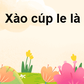 Xào cúp le là